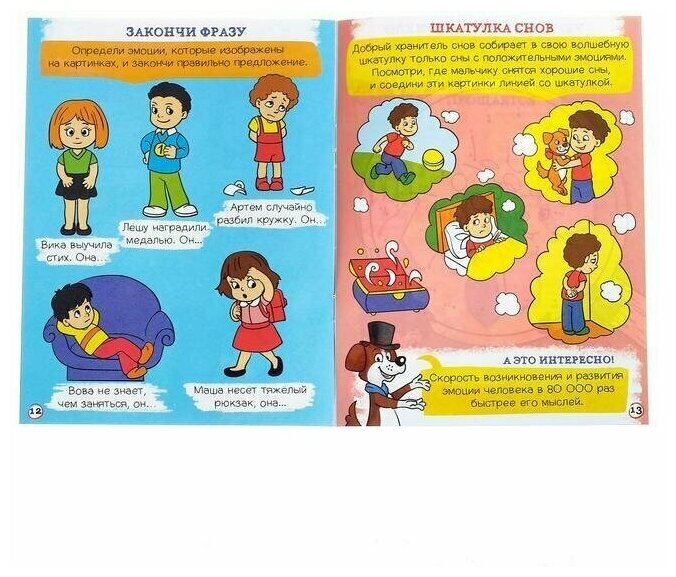 ЗАКОНЧИ ФРАЗУ

Определи эмоции, которые изображены на картинках, и закончи правильно предложение.

Вика выучила стих. Она...

Лешу наградили медалью. Он...

Артем случайно разбил кружку. Он...

Вова не знает, чем заняться, он...

Маша несет тяжелый рюкзак, она...

12

ШКАТУЛКА СНОВ

Добрый хранитель снов собирает в свою волшебную шкатулку только сны с положительными эмоциями. Посмотри, где мальчику снятся хорошие сны, и соедини эти картинки линией со шкатулкой.

А ЭТО ИНТЕРЕСНО!

Скорость возникновения и развития эмоции человека в 80 000 раз быстрее его мыслей.

13